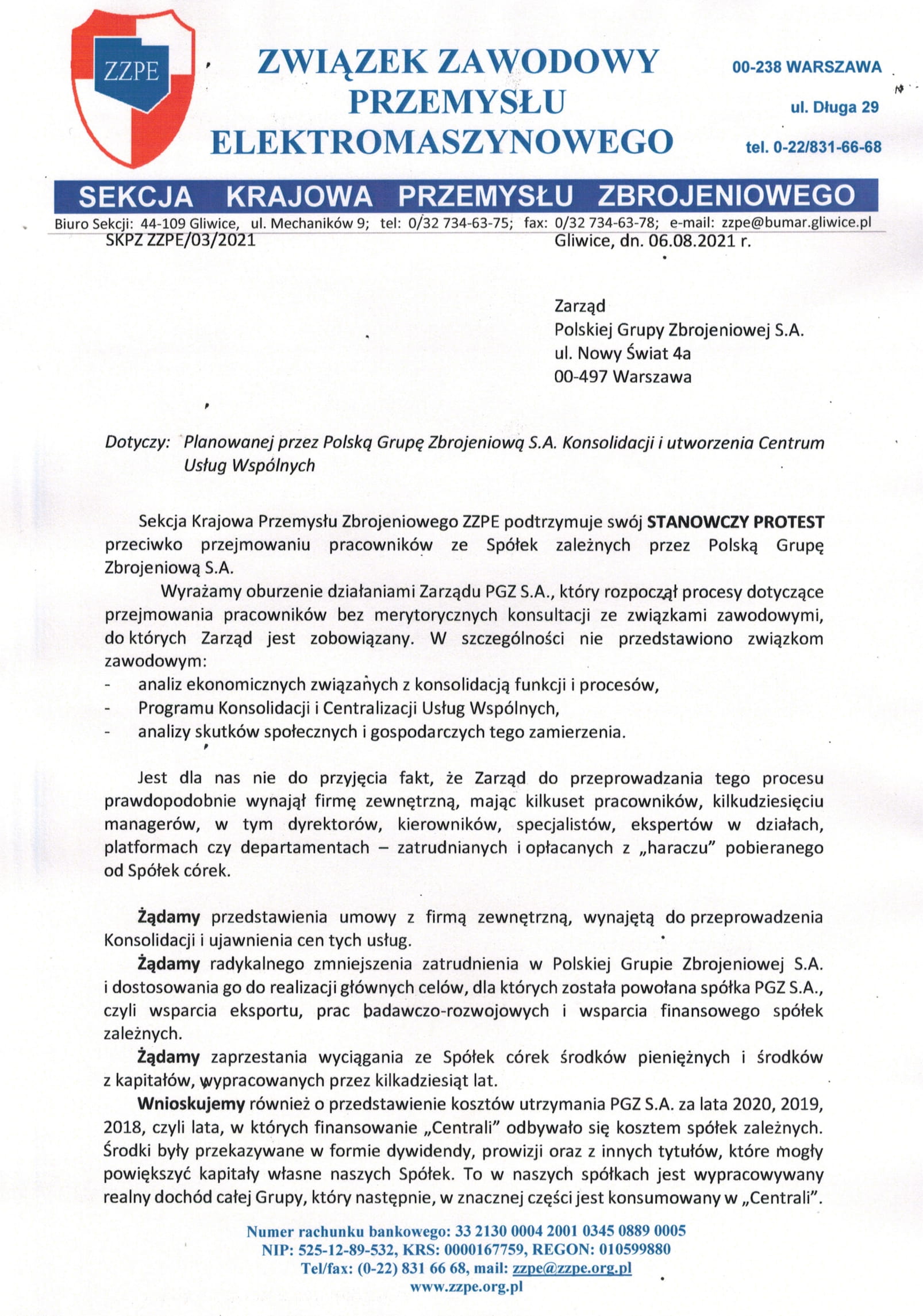 ZZPE

ZWIĄZEK ZAWODOWY PRZEMYSŁU ELEKTROMASZYNOWEGO

00-238 WARSZAWA
ul. Długa 29
tel. 0-22/831-66-68

SEKCJA KRAJOWA PRZEMYSŁU ZBROJENIOWEGO

Biuro Sekcji: 44-109 Gliwice, ul. Mechaników 9; tel: 0/32 734-63-75; fax: 0/32 734-63-78; e-mail: zzpe@bumar.gliwice.pl

SKPZ ZZPE/03/2021

Gliwice, dn. 06.08.2021 r.

Zarząd
Polskiej Grupy Zbrojeniowej S.A.
ul. Nowy Świat 4a
00-497 Warszawa

Dotyczy: Planowanej przez Polską Grupę Zbrojeniową S.A. Konsolidacji i utworzenia Centrum Usług Wspólnych

Sekcja Krajowa Przemysłu Zbrojeniowego ZZPE podtrzymuje swój STANOWCZY PROTEST przeciwko przejmowaniu pracowników ze Spółek zależnych przez Polską Grupę Zbrojeniową S.A.

Wyrażamy oburzenie działaniami Zarządu PGZ S.A., który rozpoczął procesy dotyczące przejmowania pracowników bez merytorycznych konsultacji ze związkami zawodowymi, do których Zarząd jest zobowiązany. W szczególności nie przedstawiono związkom zawodowym:
- analiz ekonomicznych związanych z konsolidacją funkcji i procesów,
- Programu Konsolidacji i Centralizacji Usług Wspólnych,
- analizy skutków społecznych i gospodarczych tego zamierzenia.

Jest dla nas nie do przyjęcia fakt, że Zarząd do przeprowadzania tego procesu prawdopodobnie wynajął firmę zewnętrzną, mając kilkuset pracowników, kilkudziesięciu managerów, w tym dyrektorów, kierowników, specjalistów, ekspertów w działach, platformach czy departamentach – zatrudnianych i opłacanych z „haraczu" pobieranego od Spółek córek.

Żądamy przedstawienia umowy z firmą zewnętrzną, wynajętą do przeprowadzenia Konsolidacji i ujawnienia cen tych usług.

Żądamy radykalnego zmniejszenia zatrudnienia w Polskiej Grupie Zbrojeniowej S.A. i dostosowania go do realizacji głównych celów, dla których została powołana spółka PGZ S.A., czyli wsparcia eksportu, prac badawczo-rozwojowych i wsparcia finansowego spółek zależnych.

Żądamy zaprzestania wyciągania ze Spółek córek środków pieniężnych i środków z kapitałów, wypracowanych przez kilkadziesiąt lat.

Wnioskujemy również o przedstawienie kosztów utrzymania PGZ S.A. za lata 2020, 2019, 2018, czyli lata, w których finansowanie „Centrali" odbywało się kosztem spółek zależnych. Środki były przekazywane w formie dywidendy, prowizji oraz z innych tytułów, które mogły powiększyć kapitały własne naszych Spółek. To w naszych spółkach jest wypracowywany realny dochód całej Grupy, który następnie, w znacznej części jest konsumowany w „Centrali".

Numer rachunku bankowego: 33 2130 0004 2001 0345 0889 0005
NIP: 525-12-89-532, KRS: 0000167759, REGON: 010599880
Tel/fax: (0-22) 831 66 68, mail: zzpe@zzpe.org.pl
www.zzpe.org.pl